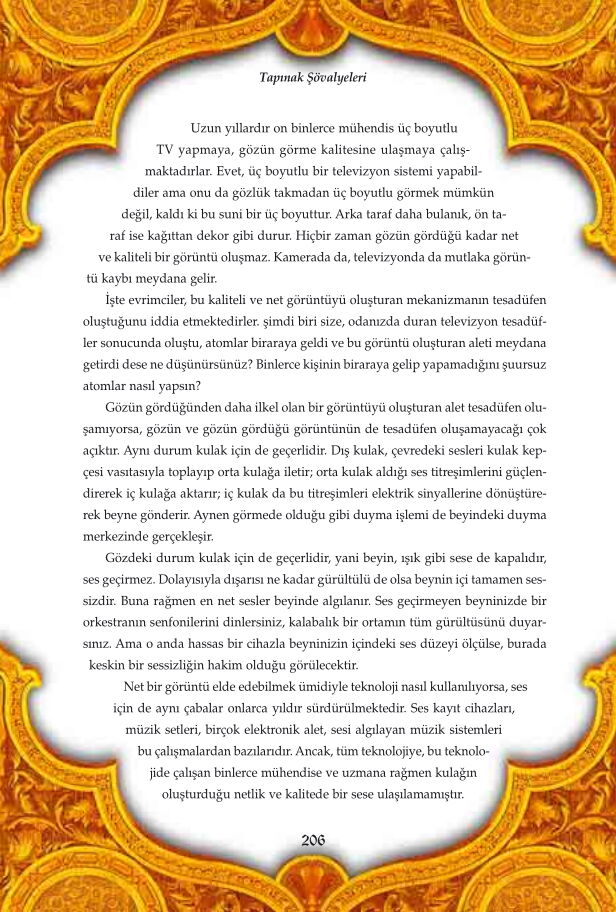 Tapınak Şövalyeleri

Uzun yıllardır on binlerce mühendis üç boyutlu TV yapmaya, gözün görme kalitesine ulaşmaya çalışmaktadırlar. Evet, üç boyutlu bir televizyon sistemi yapabildiler ama onu da gözlük takmadan üç boyutlu görmek mümkün değil, kaldı ki bu suni bir üç boyuttur. Arka taraf daha bulanık, ön taraf ise kağıttan dekor gibi durur. Hiçbir zaman gözün gördüğü kadar net ve kaliteli bir görüntü oluşmaz. Kamerada da, televizyonda da mutlaka görüntü kaybı meydana gelir.

İşte evrimciler, bu kaliteli ve net görüntüyü oluşturan mekanizmanın tesadüfen oluştuğunu iddia etmektedirler. şimdi biri size, odanızda duran televizyon tesadüfler sonucunda oluştu, atomlar biraraya geldi ve bu görüntü oluşturan aleti meydana getirdi dese ne düşünürsünüz? Binlerce kişinin biraraya gelip yapamadığını şuursuz atomlar nasıl yapsın?

Gözün gördüğünden daha ilkel olan bir görüntüyü oluşturan alet tesadüfen oluşamıyorsa, gözün ve gözün gördüğü görüntünün de tesadüfen oluşamayacağı çok açıktır. Aynı durum kulak için de geçerlidir. Dış kulak, çevredeki sesleri kulak kepçesi vasıtasıyla toplayıp orta kulağa iletir; orta kulak aldığı ses titreşimlerini güçlendirerek iç kulağa aktarır; iç kulak da bu titreşimleri elektrik sinyallerine dönüştürerek beyne gönderir. Aynen görmede olduğu gibi duyma işlemi de beyindeki duyma merkezinde gerçekleşir.

Gözdeki durum kulak için de geçerlidir, yani beyin, ışık gibi sese de kapalıdır, ses geçirmez. Dolayısıyla dışarısı ne kadar gürültülü de olsa beynin içi tamamen sessizdir. Buna rağmen en net sesler beyinde algılanır. Ses geçirmeyen beyninizde bir orkestranın senfonilerini dinlersiniz, kalabalık bir ortamın tüm gürültüsünü duyarsınız. Ama o anda hassas bir cihazla beyninizin içindeki ses düzeyi ölçülse, burada keskin bir sessizliğin hakim olduğu görülecektir.

Net bir görüntü elde edebilmek ümidiyle teknoloji nasıl kullanılıyorsa, ses için de aynı çabalar onlarca yıldır sürdürülmektedir. Ses kayıt cihazları, müzik setleri, birçok elektronik alet, sesi algılayan müzik sistemleri bu çalışmalardan bazılarıdır. Ancak, tüm teknolojiye, bu teknolojide çalışan binlerce mühendise ve uzmana rağmen kulağın oluşturduğu netlik ve kalitede bir sese ulaşılamamıştır.

206